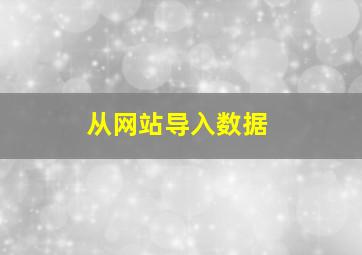 从网站导入数据